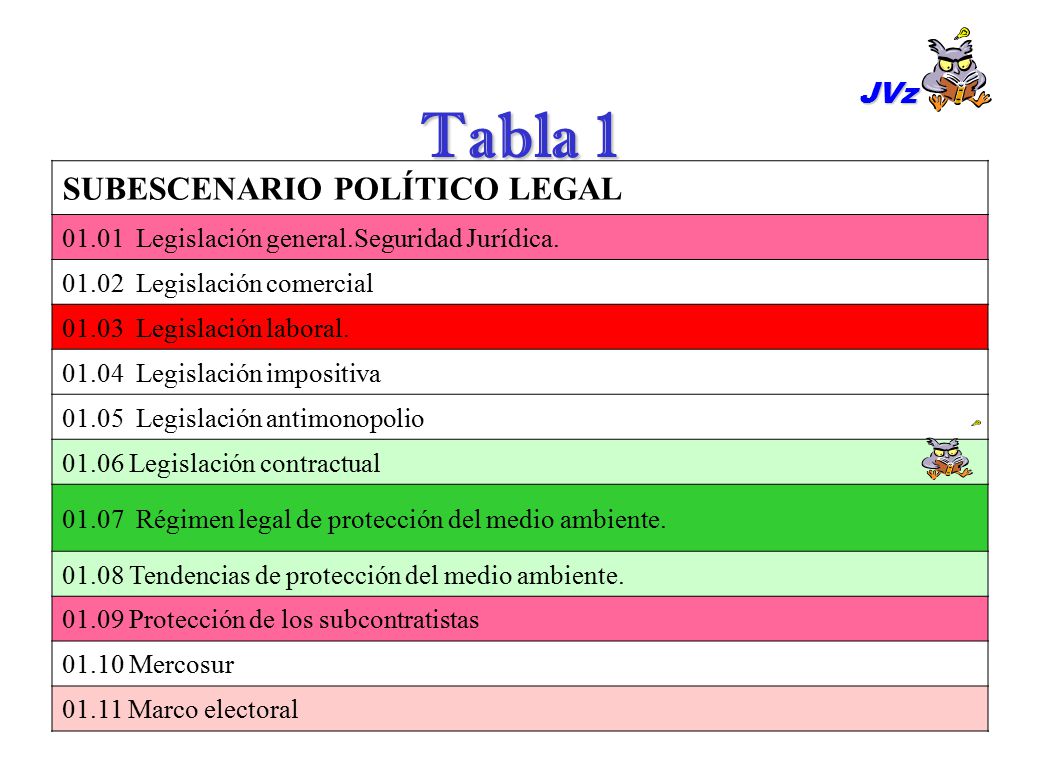 JVz

Tabla 1

| SUBESCENARIO POLÍTICO LEGAL |
|---|
| 01.01 Legislación general.Seguridad Jurídica. |
| 01.02 Legislación comercial |
| 01.03 Legislación laboral. |
| 01.04 Legislación impositiva |
| 01.05 Legislación antimonopolio |
| 01.06 Legislación contractual |
| 01.07 Régimen legal de protección del medio ambiente. |
| 01.08 Tendencias de protección del medio ambiente. |
| 01.09 Protección de los subcontratistas |
| 01.10 Mercosur |
| 01.11 Marco electoral |